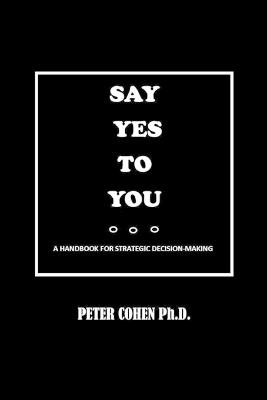 SAY
YES
TO
YOU

A HANDBOOK FOR STRATEGIC DECISION-MAKING

PETER COHEN Ph.D.